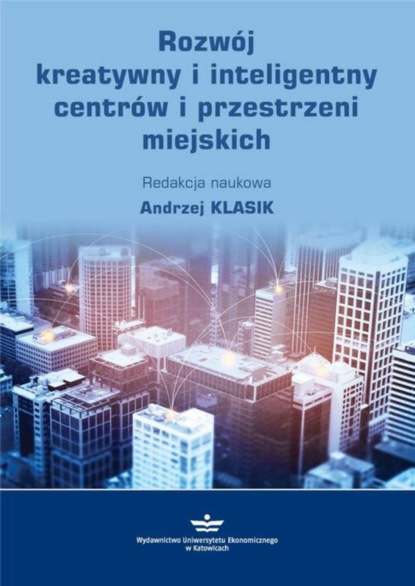 Rozwój kreatywny i inteligentny centrów i przestrzeni miejskich

Redakcja naukowa
Andrzej KLASIK

Wydawnictwo Uniwersytetu Ekonomicznego w Katowicach